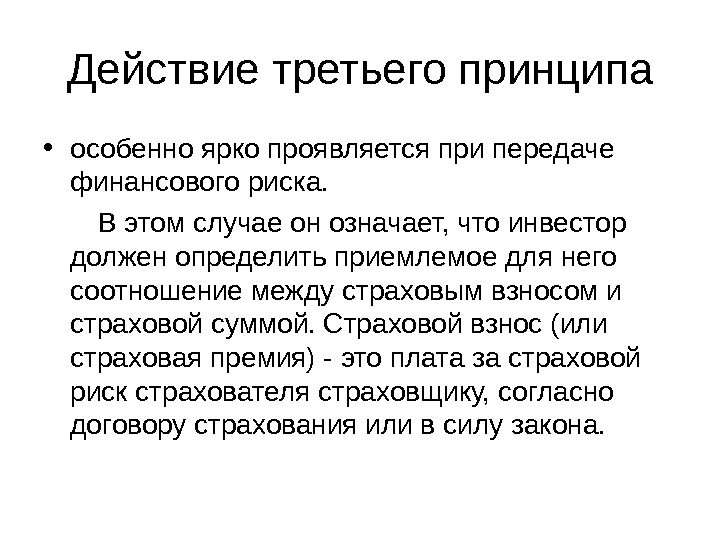 Действие третьего принципа

• особенно ярко проявляется при передаче финансового риска.

В этом случае он означает, что инвестор должен определить приемлемое для него соотношение между страховым взносом и страховой суммой. Страховой взнос (или страховая премия) - это плата за страховой риск страхователя страховщику, согласно договору страхования или в силу закона.